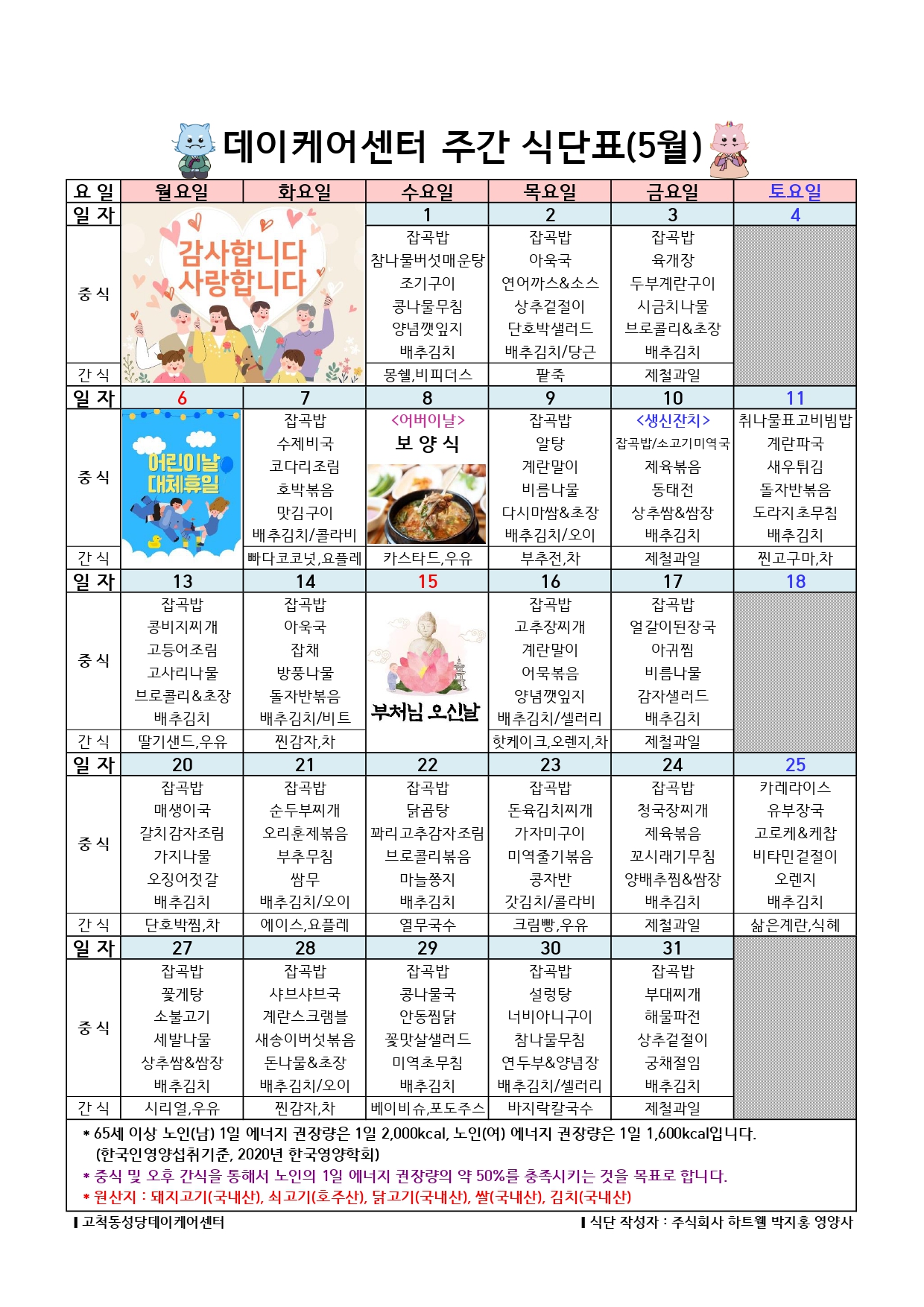 데이케어센터 주간 식단표(5월)

| 요 일 | 월요일 | 화요일 | 수요일 | 목요일 | 금요일 | 토요일 |
|---|---|---|---|---|---|---|
| 일 자 | 감사합니다 사랑합니다 | | 1 | 2 | 3 | 4 |
| 중 식 | | | 잡곡밥 참나물버섯매운탕 조기구이 콩나물무침 양념깻잎지 배추김치 | 잡곡밥 아욱국 연어까스&소스 상추겉절이 단호박샐러드 배추김치/당근 | 잡곡밥 육개장 두부계란구이 시금치나물 브로콜리&초장 배추김치 | |
| 간 식 | | | 몽쉘,비피더스 | 팥죽 | 제철과일 | |
| 일 자 | 6 | 7 | 8 | 9 | 10 | 11 |
| 중 식 | 어린이날 대체휴일 | 잡곡밥 수제비국 코다리조림 호박볶음 맛김구이 배추김치/콜라비 | <어버이날> 보 양 식 | 잡곡밥 알탕 계란말이 비름나물 다시마쌈&초장 배추김치/오이 | <생신잔치> 잡곡밥/소고기미역국 제육볶음 동태전 상추쌈&쌈장 배추김치 | 취나물표고비빔밥 계란파국 새우튀김 돌자반볶음 도라지초무침 배추김치 |
| 간 식 | | 빠다코코넛,요플레 | 카스타드,우유 | 부추전,차 | 제철과일 | 찐고구마,차 |
| 일 자 | 13 | 14 | 15 | 16 | 17 | 18 |
| 중 식 | 잡곡밥 콩비지찌개 고등어조림 고사리나물 브로콜리&초장 배추김치 | 잡곡밥 아욱국 잡채 방풍나물 돌자반볶음 배추김치/비트 | 부처님 오신날 | 잡곡밥 고추장찌개 계란말이 어묵볶음 양념깻잎지 배추김치/셀러리 | 잡곡밥 얼갈이된장국 아귀찜 비름나물 감자샐러드 배추김치 | |
| 간 식 | 딸기샌드,우유 | 찐감자,차 | | 핫케이크,오렌지,차 | 제철과일 | |
| 일 자 | 20 | 21 | 22 | 23 | 24 | 25 |
| 중 식 | 잡곡밥 매생이국 갈치감자조림 가지나물 오징어젓갈 배추김치 | 잡곡밥 순두부찌개 오리훈제볶음 부추무침 쌈무 배추김치/오이 | 잡곡밥 닭곰탕 꽈리고추감자조림 브로콜리볶음 마늘쫑지 배추김치 | 잡곡밥 돈육김치찌개 가자미구이 미역줄기볶음 콩자반 갓김치/콜라비 | 잡곡밥 청국장찌개 제육볶음 꼬시래기무침 양배추찜&쌈장 배추김치 | 카레라이스 유부장국 고로케&케찹 비타민겉절이 오렌지 배추김치 |
| 간 식 | 단호박찜,차 | 에이스,요플레 | 열무국수 | 크림빵,우유 | 제철과일 | 삶은계란,식혜 |
| 일 자 | 27 | 28 | 29 | 30 | 31 | |
| 중 식 | 잡곡밥 꽃게탕 소불고기 세발나물 상추쌈&쌈장 배추김치 | 잡곡밥 샤브샤브국 계란스크램블 새송이버섯볶음 돈나물&초장 배추김치/오이 | 잡곡밥 콩나물국 안동찜닭 꽃맛살샐러드 미역초무침 배추김치 | 잡곡밥 설렁탕 너비아니구이 참나물무침 연두부&양념장 배추김치/셀러리 | 잡곡밥 부대찌개 해물파전 상추겉절이 궁채절임 배추김치 | |
| 간 식 | 시리얼,우유 | 찐감자,차 | 베이비슈,포도주스 | 바지락칼국수 | 제철과일 | |

* 65세 이상 노인(남) 1일 에너지 권장량은 1일 2,000kcal, 노인(여) 에너지 권장량은 1일 1,600kcal입니다. (한국인영양섭취기준, 2020년 한국영양학회)
* 중식 및 오후 간식을 통해서 노인의 1일 에너지 권장량의 약 50%를 충족시키는 것을 목표로 합니다.
* 원산지 : 돼지고기(국내산), 쇠고기(호주산), 닭고기(국내산), 쌀(국내산), 김치(국내산)

▌고척동성당데이케어센터
▌식단 작성자 : 주식회사 하트웰 박지홍 영양사